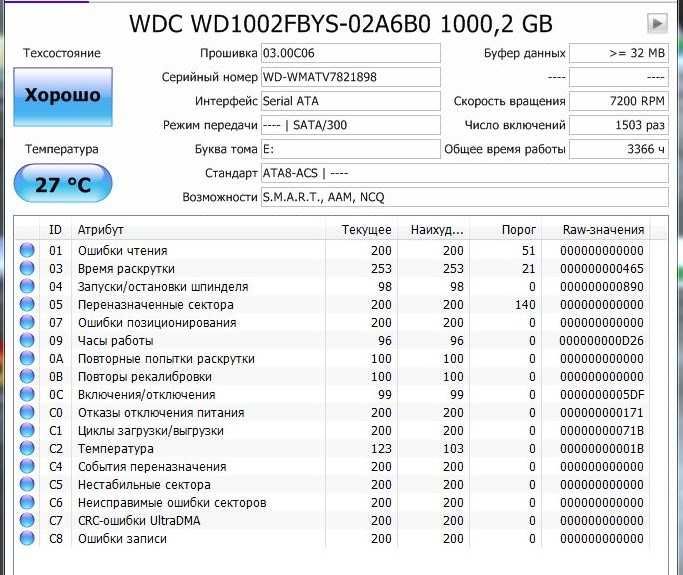 WDC WD1002FBYS-02A6B0 1000,2 GB

Техсостояние

Хорошо

Температура

27 °C

Прошивка 03.00C06
Серийный номер WD-WMATV7821898
Интерфейс Serial ATA
Режим передачи ---- | SATA/300
Буква тома E:
Стандарт ATA8-ACS | ----
Возможности S.M.A.R.T., AAM, NCQ

Буфер данных >= 32 MB
---- ----
Скорость вращения 7200 RPM
Число включений 1503 раз
Общее время работы 3366 ч

| ID | Атрибут | Текущее | Наихуд... | Порог | Raw-значения |
|---|---|---|---|---|---|
| 01 | Ошибки чтения | 200 | 200 | 51 | 000000000000 |
| 03 | Время раскрутки | 253 | 253 | 21 | 000000000465 |
| 04 | Запуски/остановки шпинделя | 98 | 98 | 0 | 000000000890 |
| 05 | Переназначенные сектора | 200 | 200 | 140 | 000000000000 |
| 07 | Ошибки позиционирования | 200 | 200 | 0 | 000000000000 |
| 09 | Часы работы | 96 | 96 | 0 | 000000000D26 |
| 0A | Повторные попытки раскрутки | 100 | 100 | 0 | 000000000000 |
| 0B | Повторы рекалибровки | 100 | 100 | 0 | 000000000000 |
| 0C | Включения/отключения | 99 | 99 | 0 | 0000000005DF |
| C0 | Отказы отключения питания | 200 | 200 | 0 | 000000000171 |
| C1 | Циклы загрузки/выгрузки | 200 | 200 | 0 | 00000000071B |
| C2 | Температура | 123 | 103 | 0 | 00000000001B |
| C4 | События переназначения | 200 | 200 | 0 | 000000000000 |
| C5 | Нестабильные сектора | 200 | 200 | 0 | 000000000000 |
| C6 | Неисправимые ошибки секторов | 200 | 200 | 0 | 000000000000 |
| C7 | CRC-ошибки UltraDMA | 200 | 200 | 0 | 000000000000 |
| C8 | Ошибки записи | 200 | 200 | 0 | 000000000000 |